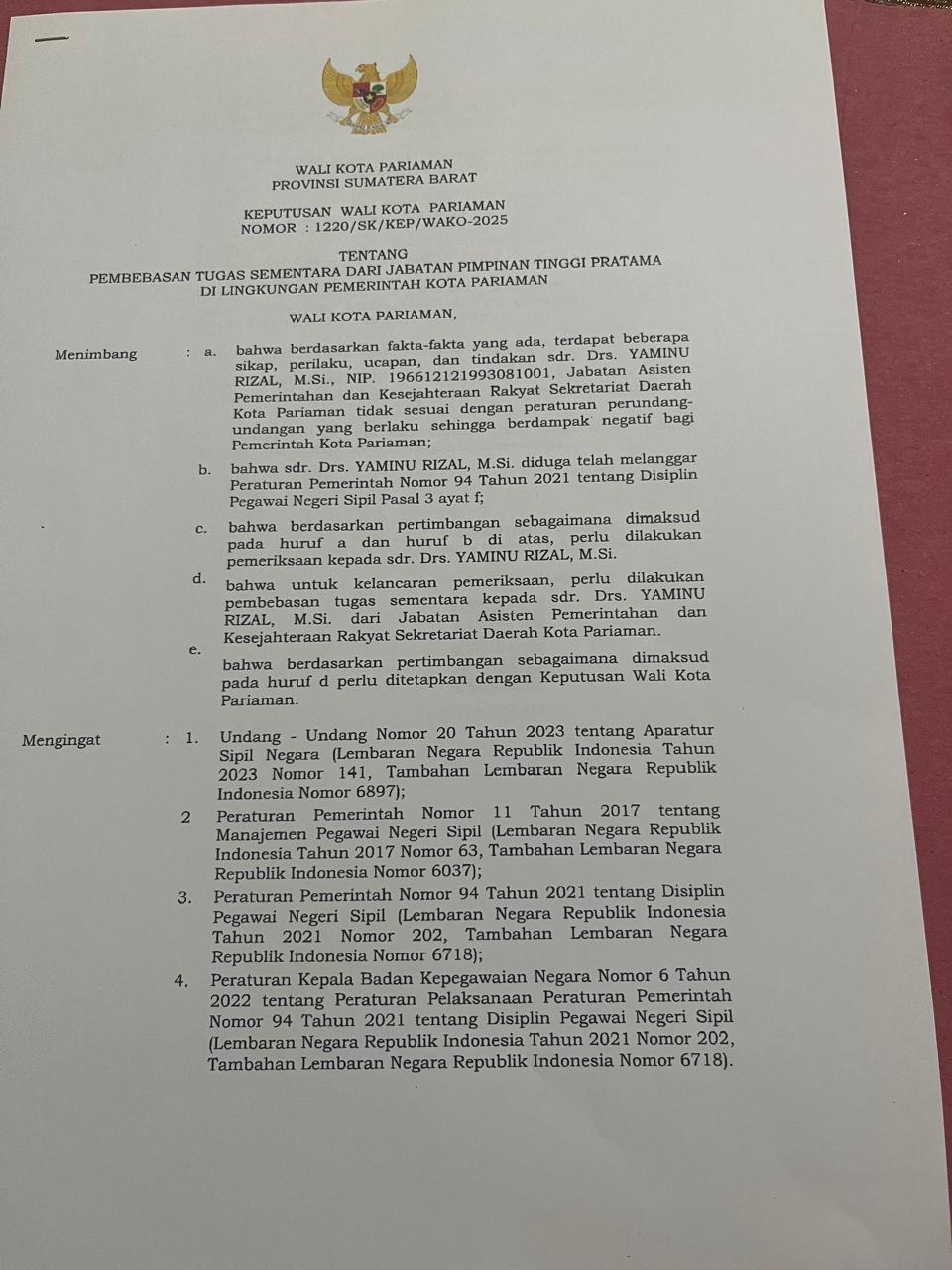 WALI KOTA PARIAMAN
PROVINSI SUMATERA BARAT

KEPUTUSAN WALI KOTA PARIAMAN
NOMOR : 1220/SK/KEP/WAKO-2025

TENTANG
PEMBEBASAN TUGAS SEMENTARA DARI JABATAN PIMPINAN TINGGI PRATAMA DI LINGKUNGAN PEMERINTAH KOTA PARIAMAN

WALI KOTA PARIAMAN,

Menimbang : a. bahwa berdasarkan fakta-fakta yang ada, terdapat beberapa sikap, perilaku, ucapan, dan tindakan sdr. Drs. YAMINU RIZAL, M.Si., NIP. 196612121993081001, Jabatan Asisten Pemerintahan dan Kesejahteraan Rakyat Sekretariat Daerah Kota Pariaman tidak sesuai dengan peraturan perundang-undangan yang berlaku sehingga berdampak negatif bagi Pemerintah Kota Pariaman;

b. bahwa sdr. Drs. YAMINU RIZAL, M.Si. diduga telah melanggar Peraturan Pemerintah Nomor 94 Tahun 2021 tentang Disiplin Pegawai Negeri Sipil Pasal 3 ayat f;

c. bahwa berdasarkan pertimbangan sebagaimana dimaksud pada huruf a dan huruf b di atas, perlu dilakukan pemeriksaan kepada sdr. Drs. YAMINU RIZAL, M.Si.

d. bahwa untuk kelancaran pemeriksaan, perlu dilakukan pembebasan tugas sementara kepada sdr. Drs. YAMINU RIZAL, M.Si. dari Jabatan Asisten Pemerintahan dan Kesejahteraan Rakyat Sekretariat Daerah Kota Pariaman.

e. bahwa berdasarkan pertimbangan sebagaimana dimaksud pada huruf d perlu ditetapkan dengan Keputusan Wali Kota Pariaman.

Mengingat : 1. Undang - Undang Nomor 20 Tahun 2023 tentang Aparatur Sipil Negara (Lembaran Negara Republik Indonesia Tahun 2023 Nomor 141, Tambahan Lembaran Negara Republik Indonesia Nomor 6897);

2 Peraturan Pemerintah Nomor 11 Tahun 2017 tentang Manajemen Pegawai Negeri Sipil (Lembaran Negara Republik Indonesia Tahun 2017 Nomor 63, Tambahan Lembaran Negara Republik Indonesia Nomor 6037);

3. Peraturan Pemerintah Nomor 94 Tahun 2021 tentang Disiplin Pegawai Negeri Sipil (Lembaran Negara Republik Indonesia Tahun 2021 Nomor 202, Tambahan Lembaran Negara Republik Indonesia Nomor 6718);

4. Peraturan Kepala Badan Kepegawaian Negara Nomor 6 Tahun 2022 tentang Peraturan Pelaksanaan Peraturan Pemerintah Nomor 94 Tahun 2021 tentang Disiplin Pegawai Negeri Sipil (Lembaran Negara Republik Indonesia Tahun 2021 Nomor 202, Tambahan Lembaran Negara Republik Indonesia Nomor 6718).